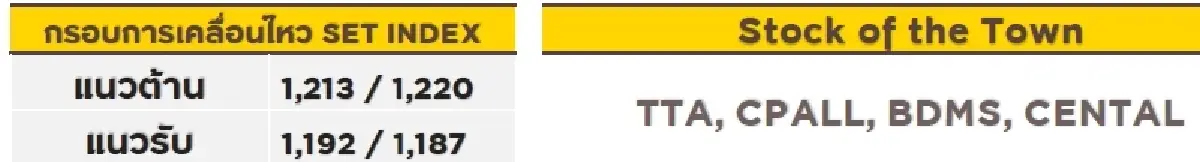 | กรอบการเคลื่อนไหว SET INDEX | |
|---|---|
| แนวต้าน | 1,213 / 1,220 |
| แนวรับ | 1,192 / 1,187 |

Stock of the Town

TTA, CPALL, BDMS, CENTAL